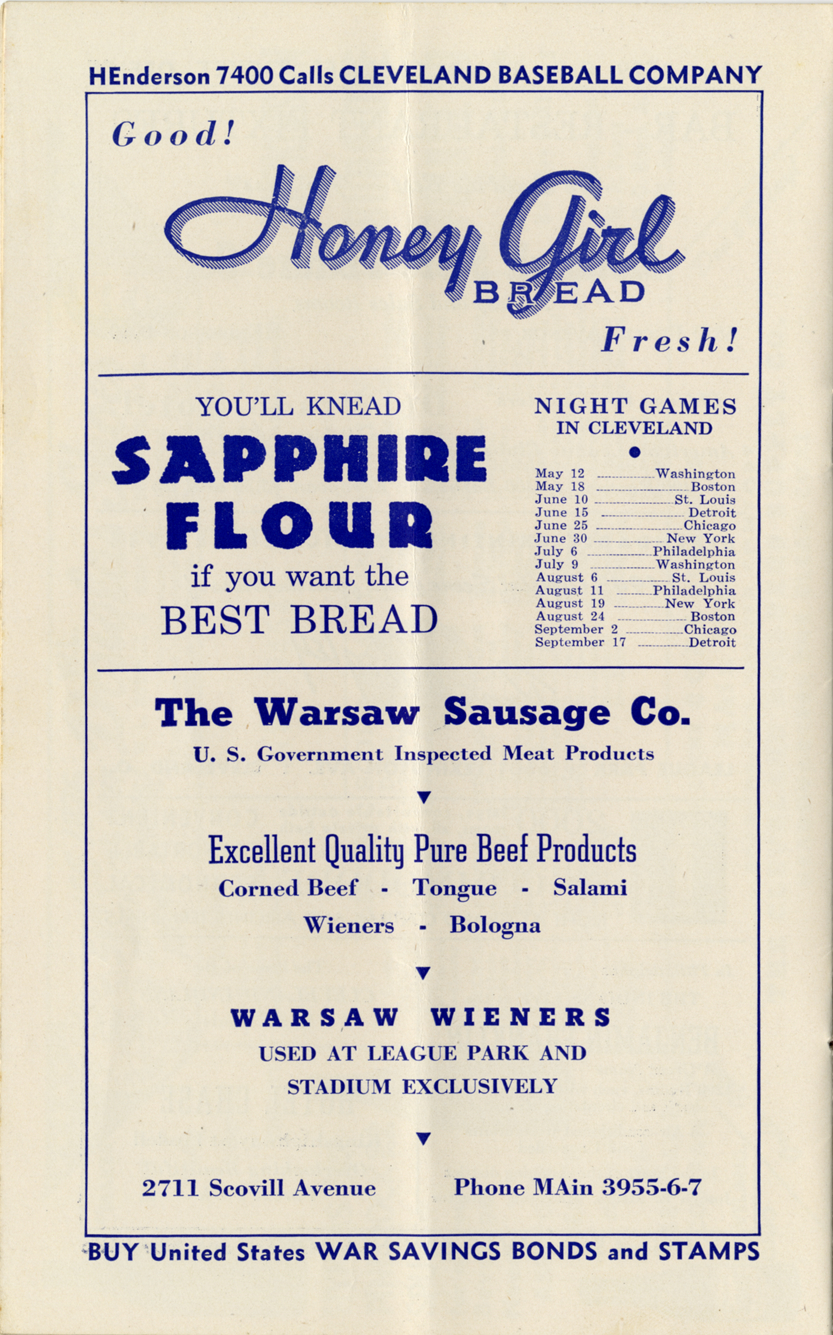 HEnderson 7400 Calls CLEVELAND BASEBALL COMPANY

Good!

Honey Girl BREAD

Fresh!

YOU'LL KNEAD

SAPPHIRE FLOUR

if you want the

BEST BREAD

NIGHT GAMES IN CLEVELAND

| | |
|---|---|
| May 12 | Washington |
| May 18 | Boston |
| June 10 | St. Louis |
| June 15 | Detroit |
| June 25 | Chicago |
| June 30 | New York |
| July 6 | Philadelphia |
| July 9 | Washington |
| August 6 | St. Louis |
| August 11 | Philadelphia |
| August 19 | New York |
| August 24 | Boston |
| September 2 | Chicago |
| September 17 | Detroit |

The Warsaw Sausage Co.

U. S. Government Inspected Meat Products

Excellent Quality Pure Beef Products

Corned Beef - Tongue - Salami

Wieners - Bologna

WARSAW WIENERS

USED AT LEAGUE PARK AND STADIUM EXCLUSIVELY

2711 Scovill Avenue Phone MAin 3955-6-7

BUY United States WAR SAVINGS BONDS and STAMPS